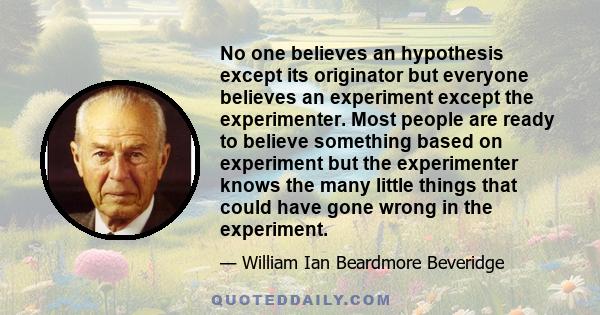 No one believes an hypothesis except its originator but everyone believes an experiment except the experimenter. Most people are ready to believe something based on experiment but the experimenter knows the many little things that could have gone wrong in the experiment.

— William Ian Beardmore Beveridge

QUOTEDDAILY.COM